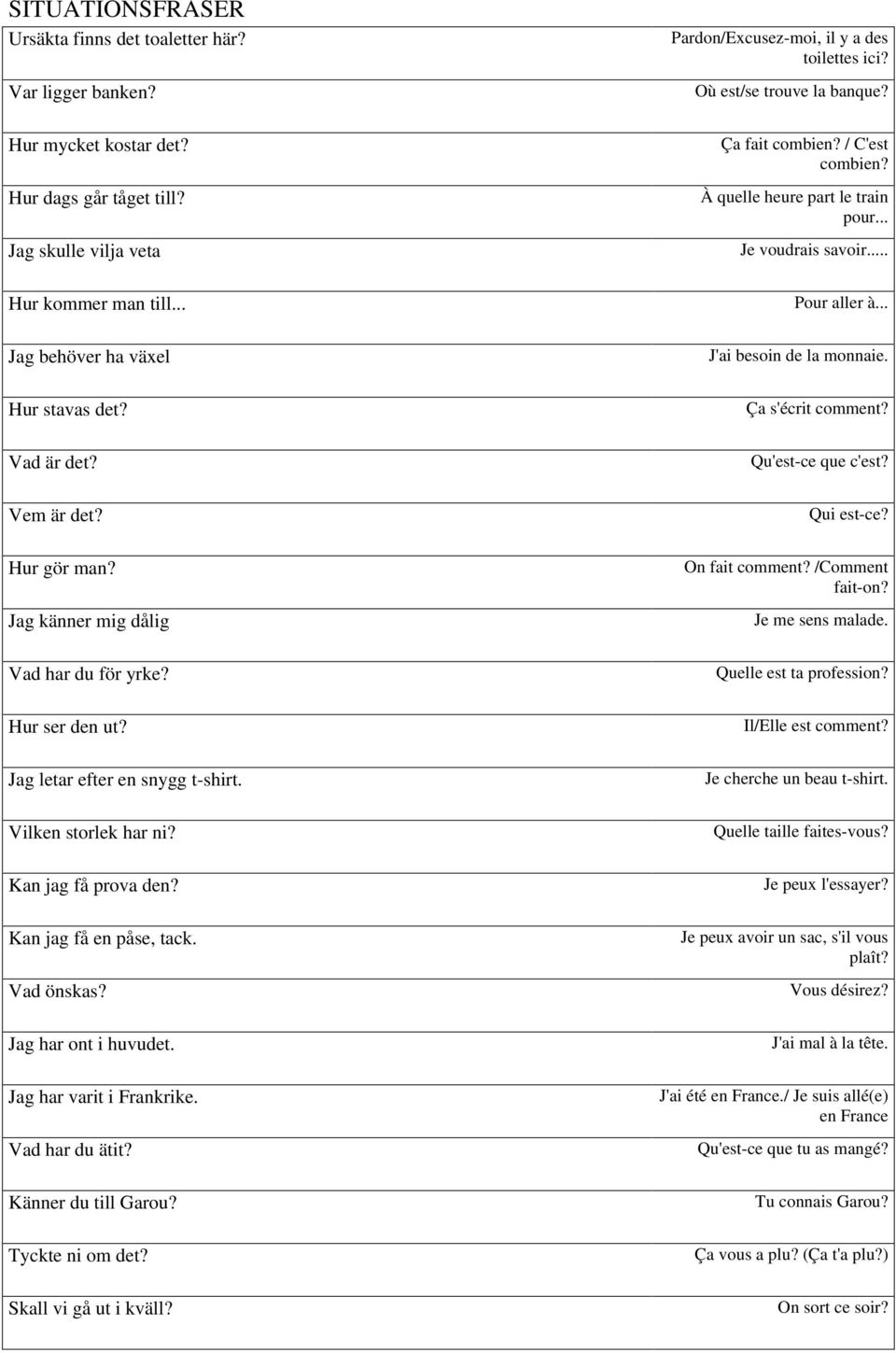 SITUATIONSFRASER

| | |
|---|---|
| Ursäkta finns det toaletter här? | Pardon/Excusez-moi, il y a des toilettes ici? |
| Var ligger banken? | Où est/se trouve la banque? |
| Hur mycket kostar det? | Ça fait combien? / C'est combien? |
| Hur dags går tåget till? | À quelle heure part le train pour... |
| Jag skulle vilja veta | Je voudrais savoir.... |
| Hur kommer man till... | Pour aller à... |
| Jag behöver ha växel | J'ai besoin de la monnaie. |
| Hur stavas det? | Ça s'écrit comment? |
| Vad är det? | Qu'est-ce que c'est? |
| Vem är det? | Qui est-ce? |
| Hur gör man? | On fait comment? /Comment fait-on? |
| Jag känner mig dålig | Je me sens malade. |
| Vad har du för yrke? | Quelle est ta profession? |
| Hur ser den ut? | Il/Elle est comment? |
| Jag letar efter en snygg t-shirt. | Je cherche un beau t-shirt. |
| Vilken storlek har ni? | Quelle taille faites-vous? |
| Kan jag få prova den? | Je peux l'essayer? |
| Kan jag få en påse, tack. | Je peux avoir un sac, s'il vous plaît? |
| Vad önskas? | Vous désirez? |
| Jag har ont i huvudet. | J'ai mal à la tête. |
| Jag har varit i Frankrike. | J'ai été en France./ Je suis allé(e) en France |
| Vad har du ätit? | Qu'est-ce que tu as mangé? |
| Känner du till Garou? | Tu connais Garou? |
| Tyckte ni om det? | Ça vous a plu? (Ça t'a plu?) |
| Skall vi gå ut i kväll? | On sort ce soir? |